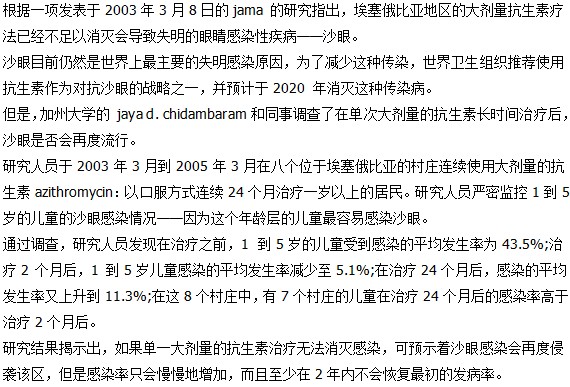 根据一项发表于 2003 年 3 月 8 日的 jama 的研究指出，埃塞俄比亚地区的大剂量抗生素疗法已经不足以消灭会导致失明的眼睛感染性疾病——沙眼。

沙眼目前仍然是世界上最主要的失明感染原因，为了减少这种传染，世界卫生组织推荐使用抗生素作为对抗沙眼的战略之一，并预计于 2020 年消灭这种传染病。

但是,加州大学的 jaya d. chidambaram 和同事调查了在单次大剂量的抗生素长时间治疗后，沙眼是否会再度流行。

研究人员于 2003 年 3 月到 2005 年 3 月在八个位于埃塞俄比亚的村庄连续使用大剂量的抗生素 azithromycin：以口服方式连续 24 个月治疗一岁以上的居民。研究人员严密监控 1 到 5 岁的儿童的沙眼感染情况——因为这个年龄层的儿童最容易感染沙眼。

通过调查，研究人员发现在治疗之前，1 到 5 岁的儿童受到感染的平均发生率为 43.5%;治疗 2 个月后，1 到 5 岁儿童感染的平均发生率减少至 5.1%;在治疗 24 个月后，感染的平均发生率又上升到 11.3%;在这 8 个村庄中，有 7 个村庄的儿童在治疗 24 个月后的感染率高于治疗 2 个月后。

研究结果揭示出，如果单一大剂量的抗生素治疗无法消灭感染，可预示着沙眼感染会再度侵袭该区，但是感染率只会慢慢地增加，而且至少在 2 年内不会恢复最初的发病率。